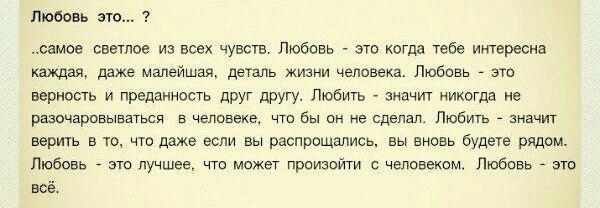 Любовь это... ?

..самое светлое из всех чувств. Любовь - это когда тебе интересна каждая, даже малейшая, деталь жизни человека. Любовь - это верность и преданность друг другу. Любить - значит никогда не разочаровываться в человеке, что бы он не сделал. Любить - значит верить в то, что даже если вы распрощались, вы вновь будете рядом. Любовь - это лучшее, что может произойти с человеком. Любовь - это всё.